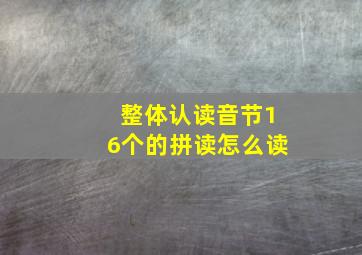 整体认读音节16个的拼读怎么读